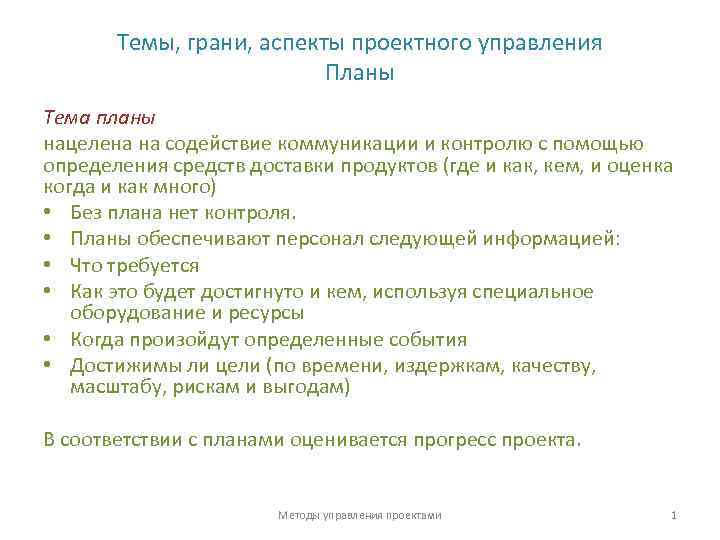 Темы, грани, аспекты проектного управления
Планы

Тема планы
нацелена на содействие коммуникации и контролю с помощью определения средств доставки продуктов (где и как, кем, и оценка когда и как много)
• Без плана нет контроля.
• Планы обеспечивают персонал следующей информацией:
• Что требуется
• Как это будет достигнуто и кем, используя специальное оборудование и ресурсы
• Когда произойдут определенные события
• Достижимы ли цели (по времени, издержкам, качеству, масштабу, рискам и выгодам)

В соответствии с планами оценивается прогресс проекта.

Методы управления проектами

1